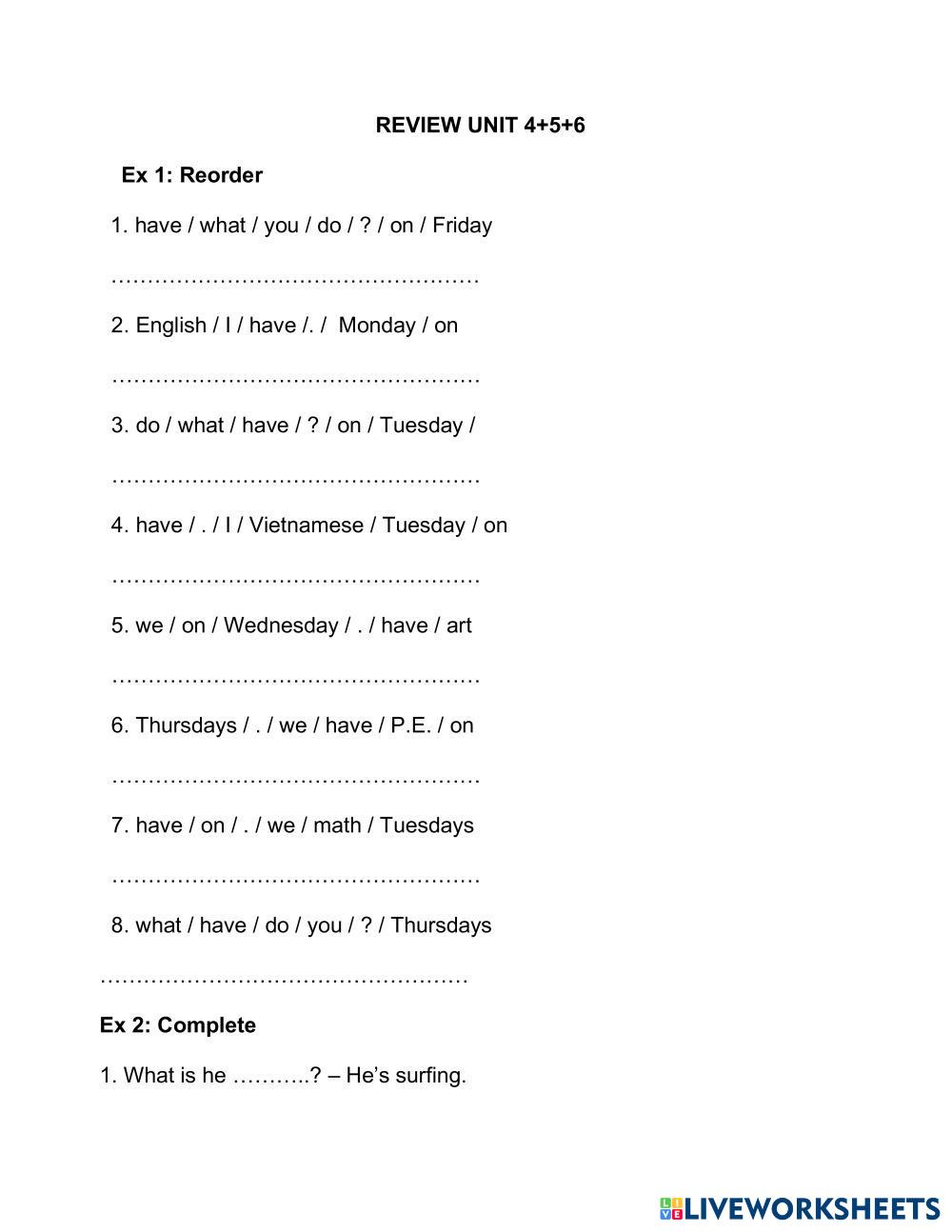 REVIEW UNIT 4+5+6

Ex 1: Reorder

1. have / what / you / do / ? / on / Friday

……………………………………………

2. English / I / have /. / Monday / on

……………………………………………

3. do / what / have / ? / on / Tuesday /

……………………………………………

4. have / . / I / Vietnamese / Tuesday / on

……………………………………………

5. we / on / Wednesday / . / have / art

……………………………………………

6. Thursdays / . / we / have / P.E. / on

……………………………………………

7. have / on / . / we / math / Tuesdays

……………………………………………

8. what / have / do / you / ? / Thursdays

……………………………………………

Ex 2: Complete

1. What is he ………..? – He's surfing.

LIVEWORKSHEETS